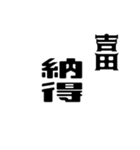 吉田

納得